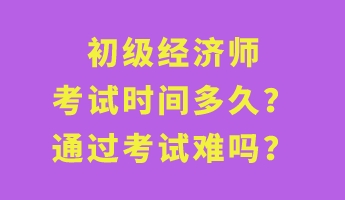 初级经济师
考试时间多久？
通过考试难吗？